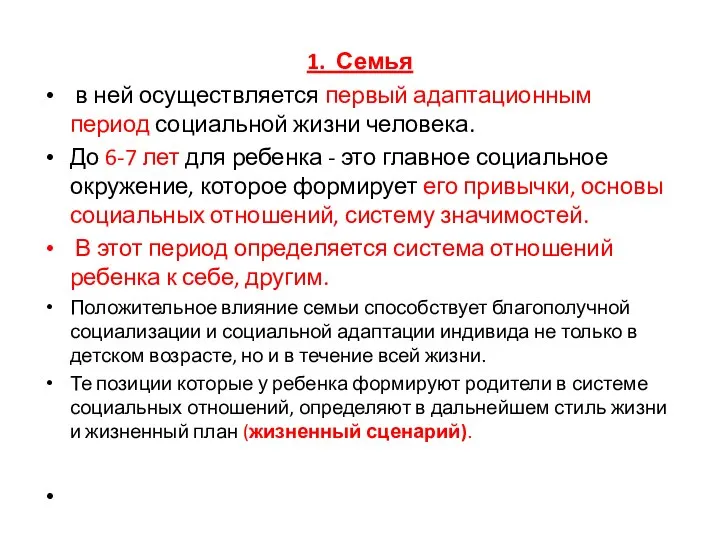 1. Семья

• в ней осуществляется первый адаптационным период социальной жизни человека.

• До 6-7 лет для ребенка - это главное социальное окружение, которое формирует его привычки, основы социальных отношений, систему значимостей.

• В этот период определяется система отношений ребенка к себе, другим.

• Положительное влияние семьи способствует благополучной социализации и социальной адаптации индивида не только в детском возрасте, но и в течение всей жизни.

• Те позиции которые у ребенка формируют родители в системе социальных отношений, определяют в дальнейшем стиль жизни и жизненный план (жизненный сценарий).

•